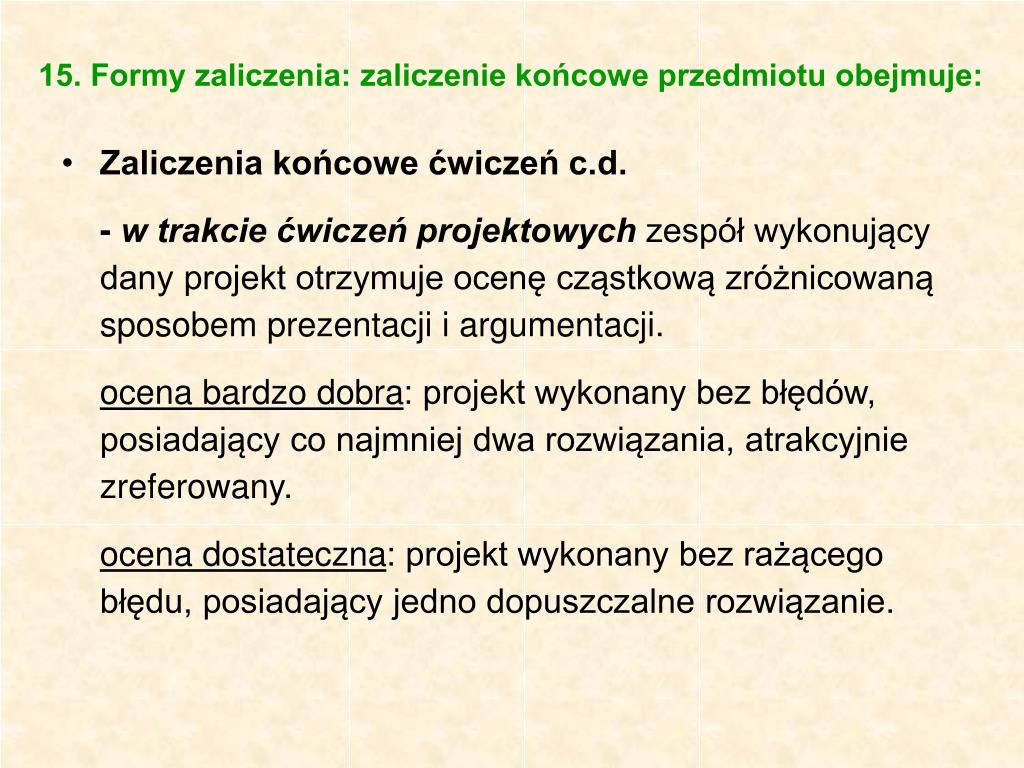 15. Formy zaliczenia: zaliczenie końcowe przedmiotu obejmuje:

• Zaliczenia końcowe ćwiczeń c.d.

- w trakcie ćwiczeń projektowych zespół wykonujący dany projekt otrzymuje ocenę cząstkową zróżnicowaną sposobem prezentacji i argumentacji.

ocena bardzo dobra: projekt wykonany bez błędów, posiadający co najmniej dwa rozwiązania, atrakcyjnie zreferowany.

ocena dostateczna: projekt wykonany bez rażącego błędu, posiadający jedno dopuszczalne rozwiązanie.